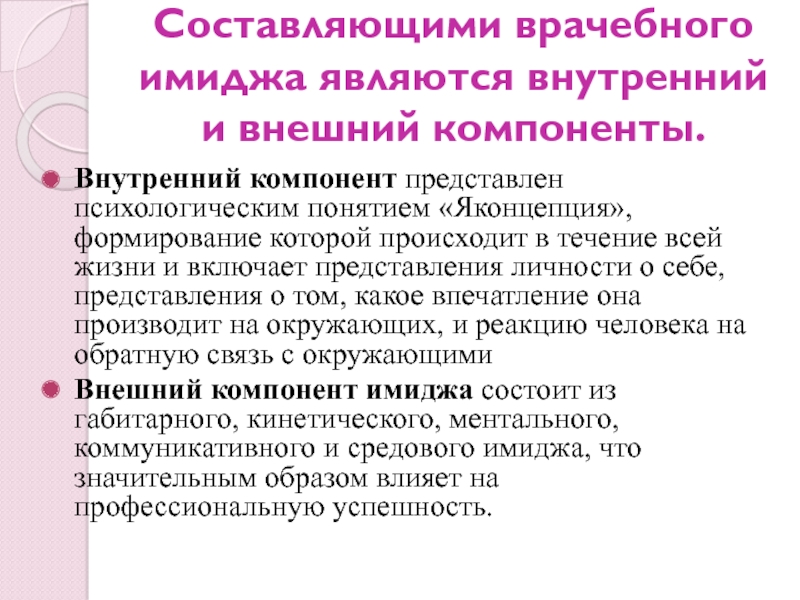 Составляющими врачебного имиджа являются внутренний и внешний компоненты.

Внутренний компонент представлен психологическим понятием «Яконцепция», формирование которой происходит в течение всей жизни и включает представления личности о себе, представления о том, какое впечатление она производит на окружающих, и реакцию человека на обратную связь с окружающими

Внешний компонент имиджа состоит из габитарного, кинетического, ментального, коммуникативного и средового имиджа, что значительным образом влияет на профессиональную успешность.